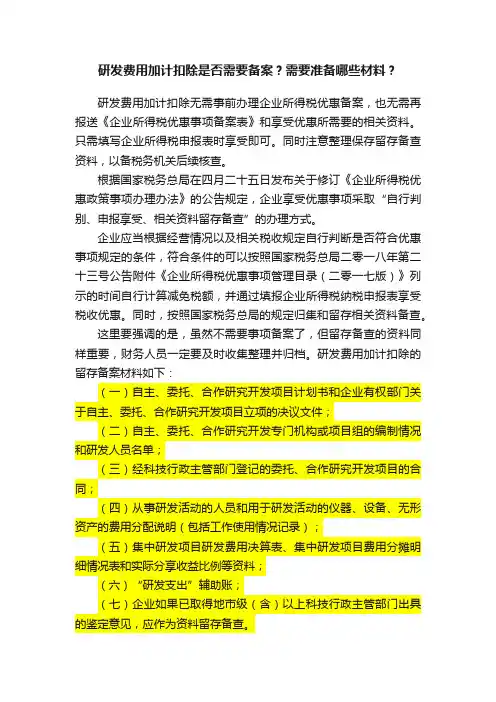 研发费用加计扣除是否需要备案？需要准备哪些材料？

研发费用加计扣除无需事前办理企业所得税优惠备案，也无需再报送《企业所得税优惠事项备案表》和享受优惠所需要的相关资料。只需填写企业所得税申报表时享受即可。同时注意整理保存留存备查资料，以备税务机关后续核查。

根据国家税务总局在四月二十五日发布关于修订《企业所得税优惠政策事项办理办法》的公告规定，企业享受优惠事项采取“自行判别、申报享受、相关资料留存备查”的办理方式。

企业应当根据经营情况以及相关税收规定自行判断是否符合优惠事项规定的条件，符合条件的可以按照国家税务总局二零一八年第二十三号公告附件《企业所得税优惠事项管理目录（二零一七版）》列示的时间自行计算减免税额，并通过填报企业所得税纳税申报表享受税收优惠。同时，按照国家税务总局的规定归集和留存相关资料备查。

这里要强调的是，虽然不需要事项备案了，但留存备查的资料同样重要，财务人员一定要及时收集整理并归档。研发费用加计扣除的留存备案材料如下：

（一）自主、委托、合作研究开发项目计划书和企业有权部门关于自主、委托、合作研究开发项目立项的决议文件；

（二）自主、委托、合作研究开发专门机构或项目组的编制情况和研发人员名单；

（三）经科技行政主管部门登记的委托、合作研究开发项目的合同；

（四）从事研发活动的人员和用于研发活动的仪器、设备、无形资产的费用分配说明（包括工作使用情况记录）；

（五）集中研发项目研发费用决算表、集中研发项目费用分摊明细情况表和实际分享收益比例等资料；

（六）“研发支出”辅助账；

（七）企业如果已取得地市级（含）以上科技行政主管部门出具的鉴定意见，应作为资料留存备查。